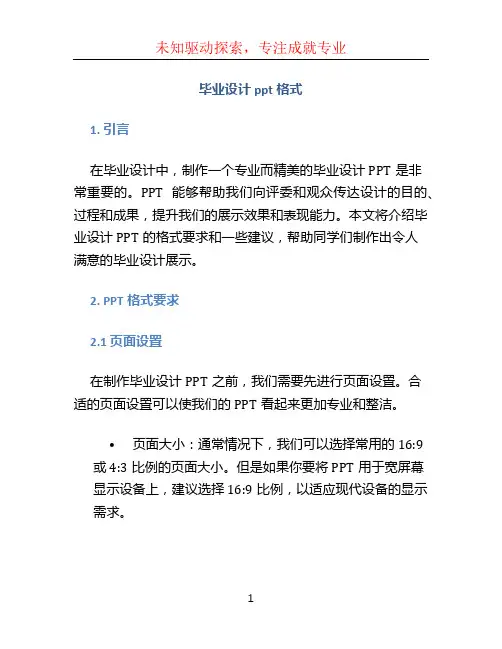 未知驱动探索，专注成就专业

毕业设计 ppt 格式

1. 引言

在毕业设计中，制作一个专业而精美的毕业设计 PPT 是非常重要的。PPT 能够帮助我们向评委和观众传达设计的目的、过程和成果，提升我们的展示效果和表现能力。本文将介绍毕业设计 PPT 的格式要求和一些建议，帮助同学们制作出令人满意的毕业设计展示。

2. PPT 格式要求

2.1 页面设置

在制作毕业设计 PPT 之前，我们需要先进行页面设置。合适的页面设置可以使我们的 PPT 看起来更加专业和整洁。

• 页面大小：通常情况下，我们可以选择常用的 16:9 或 4:3 比例的页面大小。但是如果你要将 PPT 用于宽屏幕显示设备上，建议选择 16:9 比例，以适应现代设备的显示需求。

1